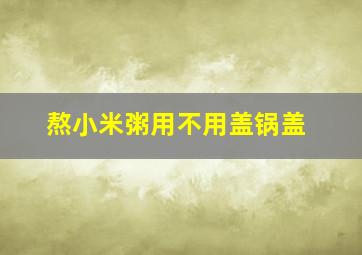 熬小米粥用不用盖锅盖